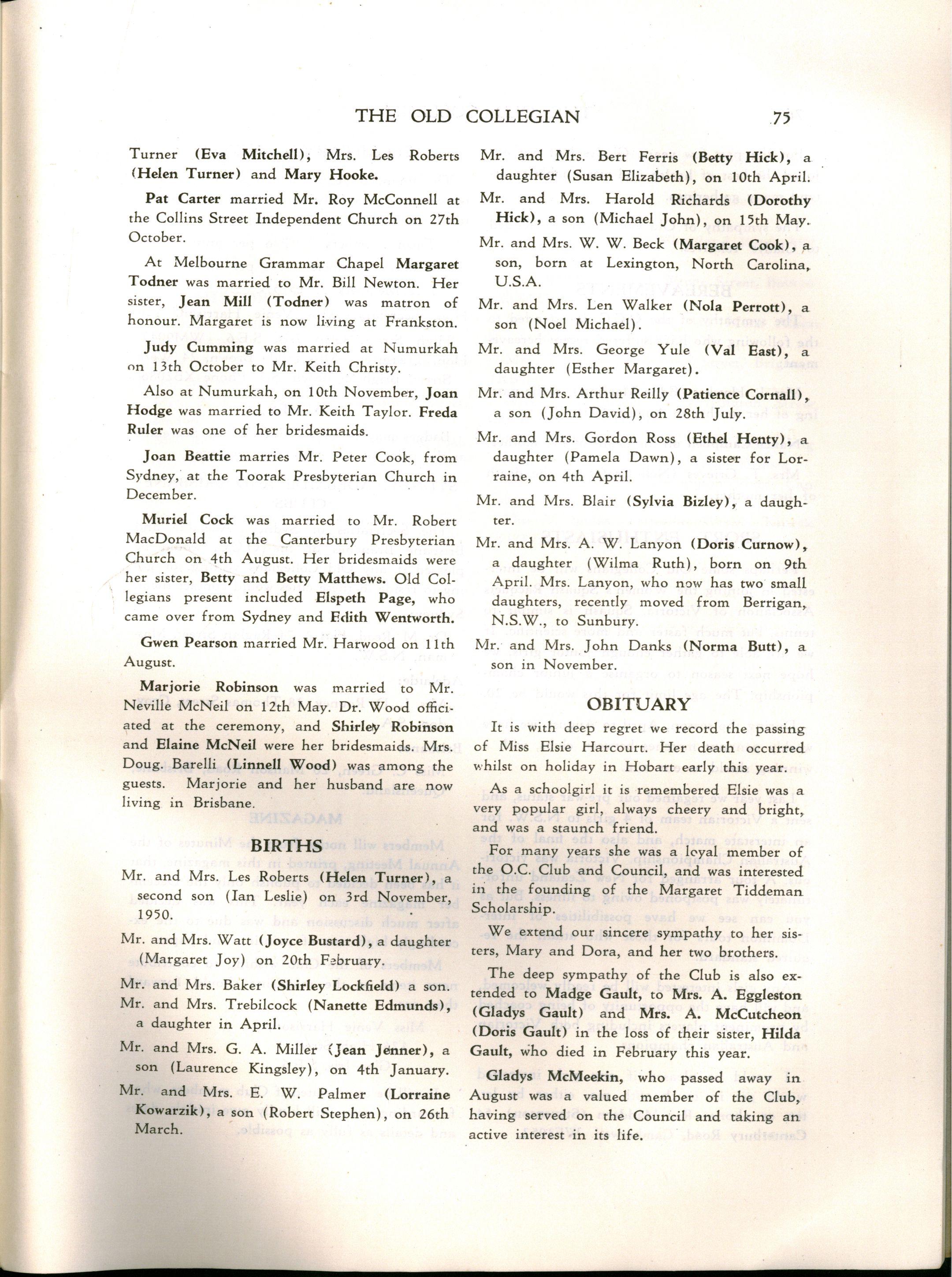 THE OLD COLLEGIAN 75

Turner (Eva Mitchell), Mrs. Les Roberts (Helen Turner) and Mary Hooke.

Pat Carter married Mr. Roy McConnell at the Collins Street Independent Church on 27th October.

At Melbourne Grammar Chapel Margaret Todner was married to Mr. Bill Newton. Her sister, Jean Mill (Todner) was matron of honour. Margaret is now living at Frankston.

Judy Cumming was married at Numurkah on 13th October to Mr. Keith Christy.

Also at Numurkah, on 10th November, Joan Hodge was married to Mr. Keith Taylor. Freda Ruler was one of her bridesmaids.

Joan Beattie marries Mr. Peter Cook, from Sydney, at the Toorak Presbyterian Church in December.

Muriel Cock was married to Mr. Robert MacDonald at the Canterbury Presbyterian Church on 4th August. Her bridesmaids were her sister, Betty and Betty Matthews. Old Collegians present included Elspeth Page, who came over from Sydney and Edith Wentworth.

Gwen Pearson married Mr. Harwood on 11th August.

Marjorie Robinson was married to Mr. Neville McNeil on 12th May. Dr. Wood officiated at the ceremony, and Shirley Robinson and Elaine McNeil were her bridesmaids. Mrs. Doug. Barelli (Linnell Wood) was among the guests. Marjorie and her husband are now living in Brisbane.

BIRTHS

Mr. and Mrs. Les Roberts (Helen Turner), a second son (Ian Leslie) on 3rd November, 1950.

Mr. and Mrs. Watt (Joyce Bustard), a daughter (Margaret Joy) on 20th February.

Mr. and Mrs. Baker (Shirley Lockfield) a son.

Mr. and Mrs. Trebilcock (Nanette Edmunds), a daughter in April.

Mr. and Mrs. G. A. Miller (Jean Jenner), a son (Laurence Kingsley), on 4th January.

Mr. and Mrs. E. W. Palmer (Lorraine Kowarzik), a son (Robert Stephen), on 26th March.

Mr. and Mrs. Bert Ferris (Betty Hick), a daughter (Susan Elizabeth), on 10th April.

Mr. and Mrs. Harold Richards (Dorothy Hick), a son (Michael John), on 15th May.

Mr. and Mrs. W. W. Beck (Margaret Cook), a son, born at Lexington, North Carolina, U.S.A.

Mr. and Mrs. Len Walker (Nola Perrott), a son (Noel Michael).

Mr. and Mrs. George Yule (Val East), a daughter (Esther Margaret).

Mr. and Mrs. Arthur Reilly (Patience Cornall), a son (John David), on 28th July.

Mr. and Mrs. Gordon Ross (Ethel Henty), a daughter (Pamela Dawn), a sister for Lorraine, on 4th April.

Mr. and Mrs. Blair (Sylvia Bizley), a daughter.

Mr. and Mrs. A. W. Lanyon (Doris Curnow), a daughter (Wilma Ruth), born on 9th April. Mrs. Lanyon, who now has two small daughters, recently moved from Berrigan, N.S.W., to Sunbury.

Mr. and Mrs. John Danks (Norma Butt), a son in November.

OBITUARY

It is with deep regret we record the passing of Miss Elsie Harcourt. Her death occurred whilst on holiday in Hobart early this year.

As a schoolgirl it is remembered Elsie was a very popular girl, always cheery and bright, and was a staunch friend.

For many years she was a loyal member of the O.C. Club and Council, and was interested in the founding of the Margaret Tiddeman Scholarship.

We extend our sincere sympathy to her sisters, Mary and Dora, and her two brothers.

The deep sympathy of the Club is also extended to Madge Gault, to Mrs. A. Eggleston (Gladys Gault) and Mrs. A. McCutcheon (Doris Gault) in the loss of their sister, Hilda Gault, who died in February this year.

Gladys McMeekin, who passed away in August was a valued member of the Club, having served on the Council and taking an active interest in its life.